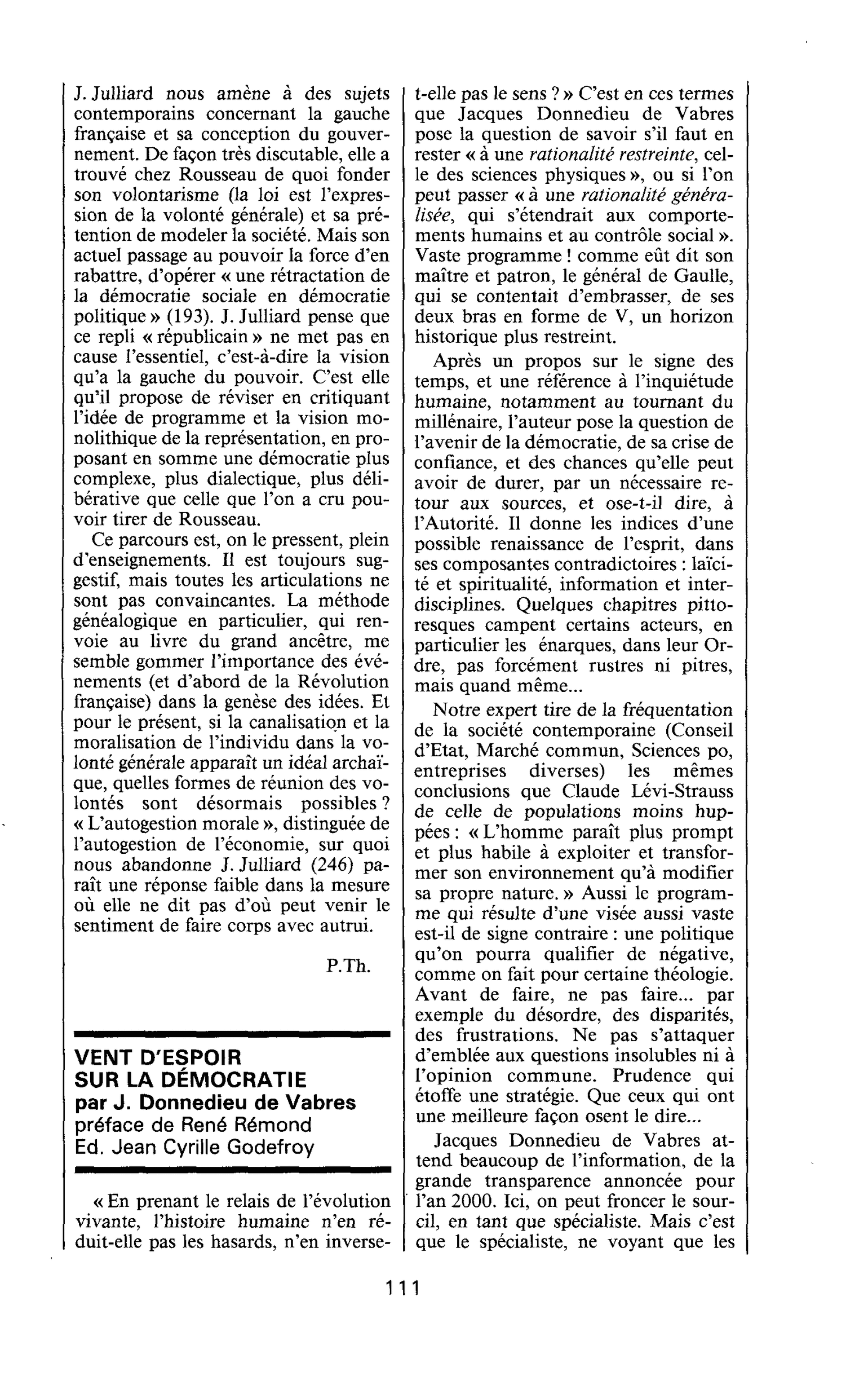 J. Julliard nous amène à des sujets contemporains concernant la gauche française et sa conception du gouvernement. De façon très discutable, elle a trouvé chez Rousseau de quoi fonder son volontarisme (la loi est l'expression de la volonté générale) et sa prétention de modeler la société. Mais son actuel passage au pouvoir la force d'en rabattre, d'opérer « une rétractation de la démocratie sociale en démocratie politique » (193). J. Julliard pense que ce repli « républicain » ne met pas en cause l'essentiel, c'est-à-dire la vision qu'a la gauche du pouvoir. C'est elle qu'il propose de réviser en critiquant l'idée de programme et la vision monolithique de la représentation, en proposant en somme une démocratie plus complexe, plus dialectique, plus délibérative que celle que l'on a cru pouvoir tirer de Rousseau.

Ce parcours est, on le pressent, plein d'enseignements. Il est toujours suggestif, mais toutes les articulations ne sont pas convaincantes. La méthode généalogique en particulier, qui renvoie au livre du grand ancêtre, me semble gommer l'importance des événements (et d'abord de la Révolution française) dans la genèse des idées. Et pour le présent, si la canalisation et la moralisation de l'individu dans la volonté générale apparaît un idéal archaïque, quelles formes de réunion des volontés sont désormais possibles ? « L'autogestion morale », distinguée de l'autogestion de l'économie, sur quoi nous abandonne J. Julliard (246) paraît une réponse faible dans la mesure où elle ne dit pas d'où peut venir le sentiment de faire corps avec autrui.

P.Th.

VENT D'ESPOIR
SUR LA DÉMOCRATIE
par J. Donnedieu de Vabres
préface de René Rémond
Ed. Jean Cyrille Godefroy

« En prenant le relais de l'évolution vivante, l'histoire humaine n'en réduit-elle pas les hasards, n'en inverse-t-elle pas le sens ? » C'est en ces termes que Jacques Donnedieu de Vabres pose la question de savoir s'il faut en rester « à une rationalité restreinte, celle des sciences physiques », ou si l'on peut passer « à une rationalité généralisée, qui s'étendrait aux comportements humains et au contrôle social ». Vaste programme ! comme eût dit son maître et patron, le général de Gaulle, qui se contentait d'embrasser, de ses deux bras en forme de V, un horizon historique plus restreint.

Après un propos sur le signe des temps, et une référence à l'inquiétude humaine, notamment au tournant du millénaire, l'auteur pose la question de l'avenir de la démocratie, de sa crise de confiance, et des chances qu'elle peut avoir de durer, par un nécessaire retour aux sources, et ose-t-il dire, à l'Autorité. Il donne les indices d'une possible renaissance de l'esprit, dans ses composantes contradictoires : laïcité et spiritualité, information et interdisciplines. Quelques chapitres pittoresques campent certains acteurs, en particulier les énarques, dans leur Ordre, pas forcément rustres ni pitres, mais quand même...

Notre expert tire de la fréquentation de la société contemporaine (Conseil d'Etat, Marché commun, Sciences po, entreprises diverses) les mêmes conclusions que Claude Lévi-Strauss de celle de populations moins huppées : « L'homme paraît plus prompt et plus habile à exploiter et transformer son environnement qu'à modifier sa propre nature. » Aussi le programme qui résulte d'une visée aussi vaste est-il de signe contraire : une politique qu'on pourra qualifier de négative, comme on fait pour certaine théologie. Avant de faire, ne pas faire... par exemple du désordre, des disparités, des frustrations. Ne pas s'attaquer d'emblée aux questions insolubles ni à l'opinion commune. Prudence qui étoffe une stratégie. Que ceux qui ont une meilleure façon osent le dire...

Jacques Donnedieu de Vabres attend beaucoup de l'information, de la grande transparence annoncée pour l'an 2000. Ici, on peut froncer le sourcil, en tant que spécialiste. Mais c'est que le spécialiste, ne voyant que les

111